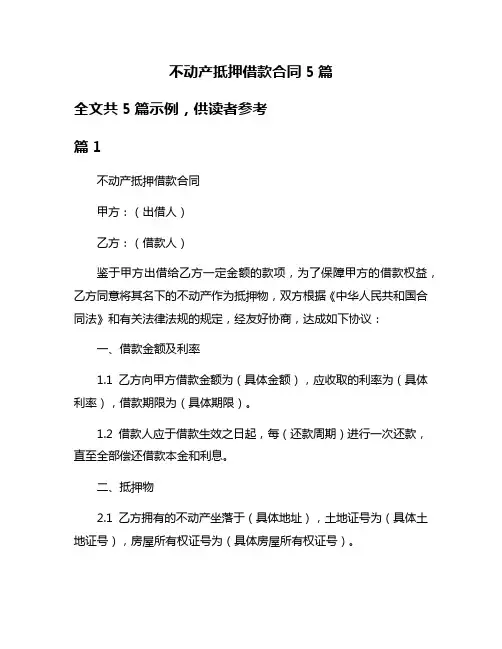 不动产抵押借款合同 5 篇

全文共 5 篇示例，供读者参考

篇 1

不动产抵押借款合同

甲方：（出借人）

乙方：（借款人）

鉴于甲方出借给乙方一定金额的款项，为了保障甲方的借款权益，乙方同意将其名下的不动产作为抵押物，双方根据《中华人民共和国合同法》和有关法律法规的规定，经友好协商，达成如下协议：

一、借款金额及利率

1.1 乙方向甲方借款金额为（具体金额），应收取的利率为（具体利率），借款期限为（具体期限）。

1.2 借款人应于借款生效之日起，每（还款周期）进行一次还款，直至全部偿还借款本金和利息。

二、抵押物

2.1 乙方拥有的不动产坐落于（具体地址），土地证号为（具体土地证号），房屋所有权证号为（具体房屋所有权证号）。